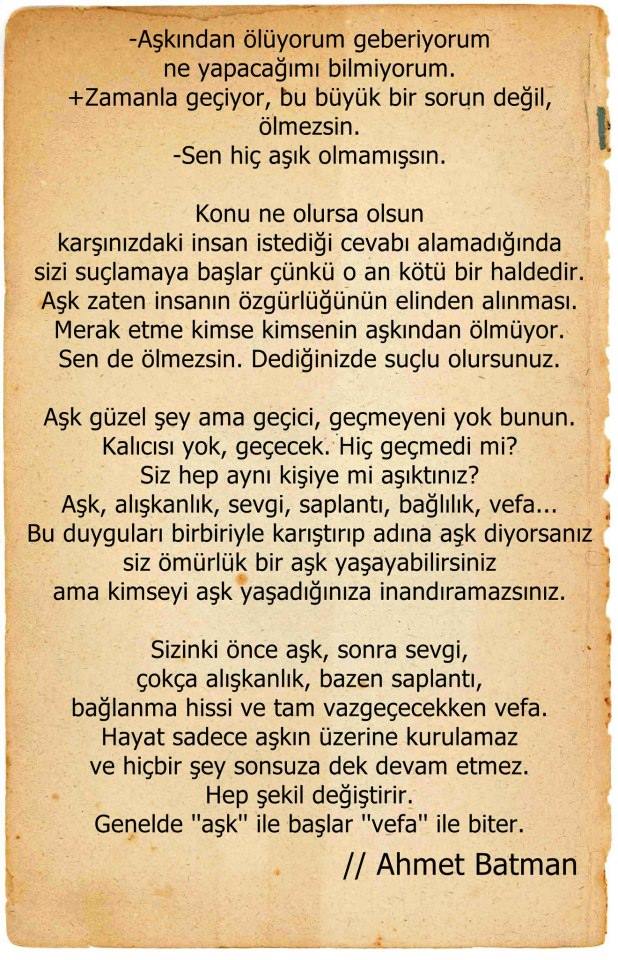 -Aşkından ölüyorum geberiyorum
ne yapacağımı bilmiyorum.
+Zamanla geçiyor, bu büyük bir sorun değil,
ölmezsin.
-Sen hiç aşık olmamışsın.

Konu ne olursa olsun
karşınızdaki insan istediği cevabı alamadığında
sizi suçlamaya başlar çünkü o an kötü bir haldedir.
Aşk zaten insanın özgürlüğünün elinden alınması.
Merak etme kimse kimsenin aşkından ölmüyor.
Sen de ölmezsin. Dediğinizde suçlu olursunuz.

Aşk güzel şey ama geçici, geçmeyeni yok bunun.
Kalıcısı yok, geçecek. Hiç geçmedi mi?
Siz hep aynı kişiye mi aşıktınız?
Aşk, alışkanlık, sevgi, saplantı, bağlılık, vefa...
Bu duyguları birbiriyle karıştırıp adına aşk diyorsanız
siz ömürlük bir aşk yaşayabilirsiniz
ama kimseyi aşk yaşadığınıza inandıramazsınız.

Sizinki önce aşk, sonra sevgi,
çokça alışkanlık, bazen saplantı,
bağlanma hissi ve tam vazgeçecekken vefa.
Hayat sadece aşkın üzerine kurulamaz
ve hiçbir şey sonsuza dek devam etmez.
Hep şekil değiştirir.
Genelde "aşk" ile başlar "vefa" ile biter.

// Ahmet Batman